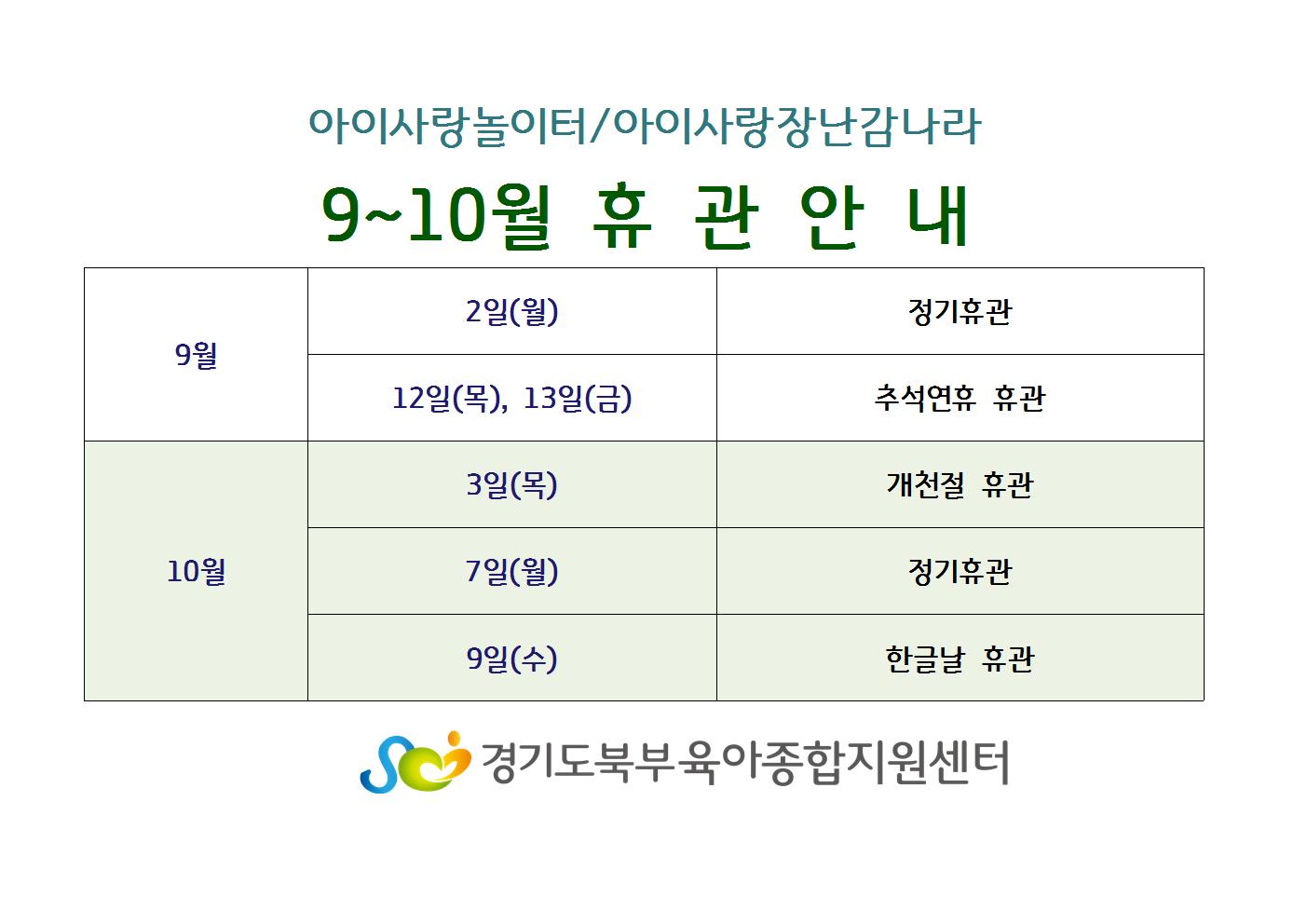 아이사랑놀이터/아이사랑장난감나라

9~10월 휴 관 안 내

| 9월 | 2일(월) | 정기휴관 |
|---|---|---|
|  | 12일(목), 13일(금) | 추석연휴 휴관 |
| 10월 | 3일(목) | 개천절 휴관 |
|  | 7일(월) | 정기휴관 |
|  | 9일(수) | 한글날 휴관 |

경기도북부육아종합지원센터